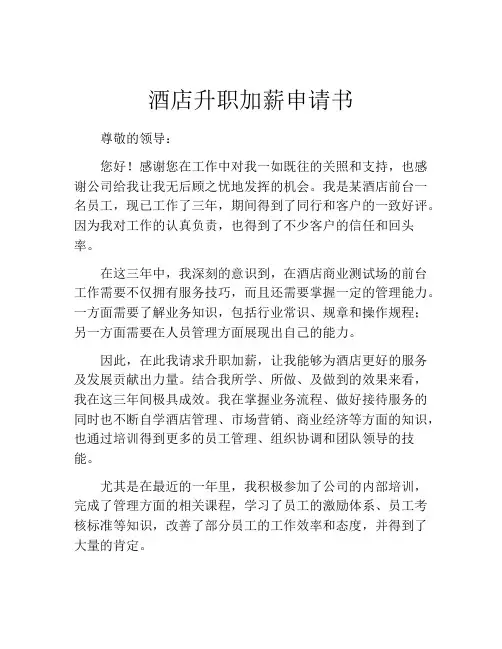 酒店升职加薪申请书

尊敬的领导：

您好！感谢您在工作中对我一如既往的关照和支持，也感谢公司给我让我无后顾之忧地发挥的机会。我是某酒店前台一名员工，现已工作了三年，期间得到了同行和客户的一致好评。因为我对工作的认真负责，也得到了不少客户的信任和回头率。

在这三年中，我深刻的意识到，在酒店商业测试场的前台工作需要不仅拥有服务技巧，而且还需要掌握一定的管理能力。一方面需要了解业务知识，包括行业常识、规章和操作规程；另一方面需要在人员管理方面展现出自己的能力。

因此，在此我请求升职加薪，让我能够为酒店更好的服务及发展贡献出力量。结合我所学、所做、及做到的效果来看，我在这三年间极具成效。我在掌握业务流程、做好接待服务的同时也不断自学酒店管理、市场营销、商业经济等方面的知识，也通过培训得到更多的员工管理、组织协调和团队领导的技能。

尤其是在最近的一年里，我积极参加了公司的内部培训，完成了管理方面的相关课程，学习了员工的激励体系、员工考核标准等知识，改善了部分员工的工作效率和态度，并得到了大量的肯定。